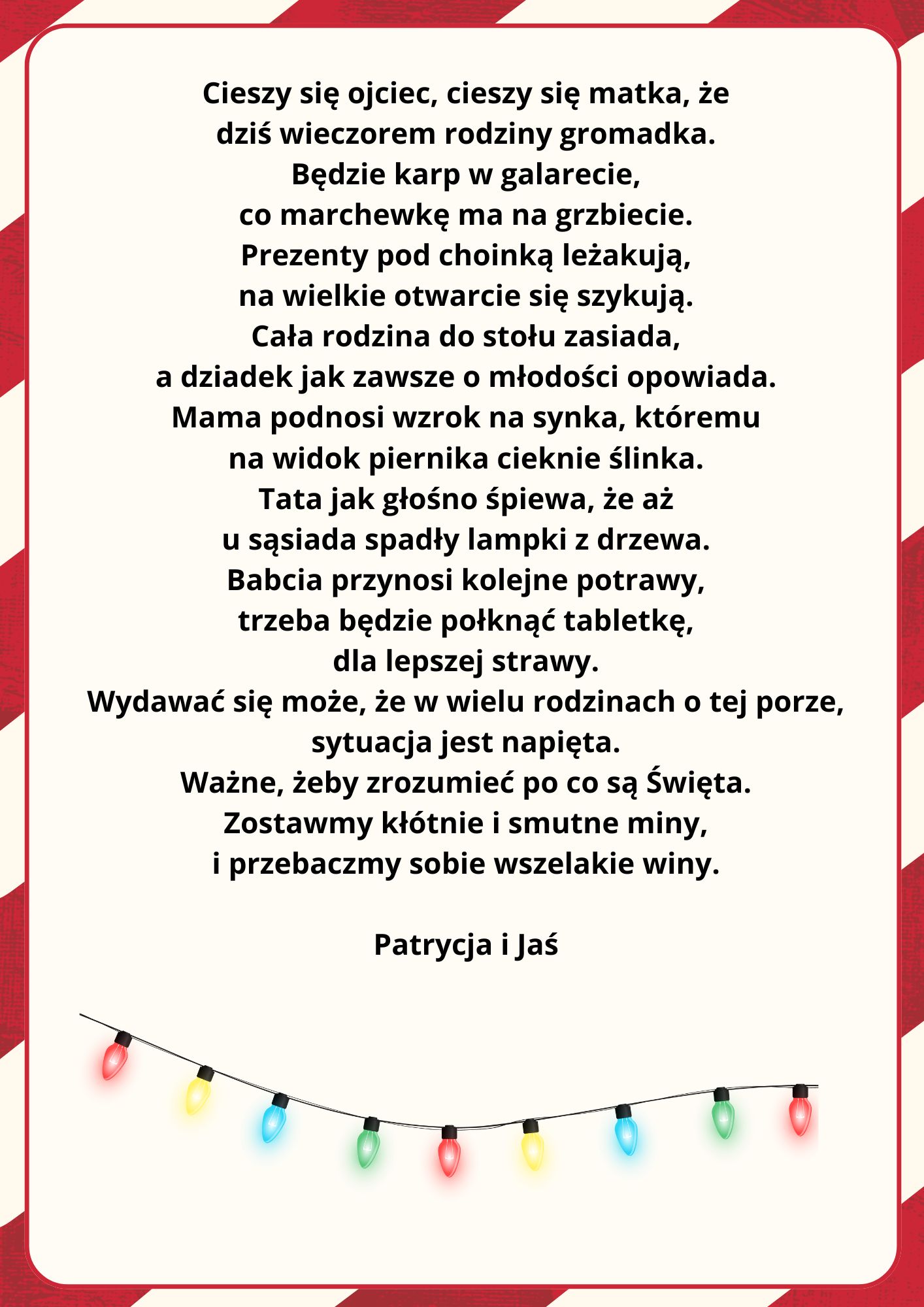 Cieszy się ojciec, cieszy się matka, że
dziś wieczorem rodziny gromadka.
Będzie karp w galarecie,
co marchewkę ma na grzbiecie.
Prezenty pod choinką leżakują,
na wielkie otwarcie się szykują.
Cała rodzina do stołu zasiada,
a dziadek jak zawsze o młodości opowiada.
Mama podnosi wzrok na synka, któremu
na widok piernika cieknie ślinka.
Tata jak głośno śpiewa, że aż
u sąsiada spadły lampki z drzewa.
Babcia przynosi kolejne potrawy,
trzeba będzie połknąć tabletkę,
dla lepszej strawy.
Wydawać się może, że w wielu rodzinach o tej porze,
sytuacja jest napięta.
Ważne, żeby zrozumieć po co są Święta.
Zostawmy kłótnie i smutne miny,
i przebaczmy sobie wszelakie winy.

Patrycja i Jaś